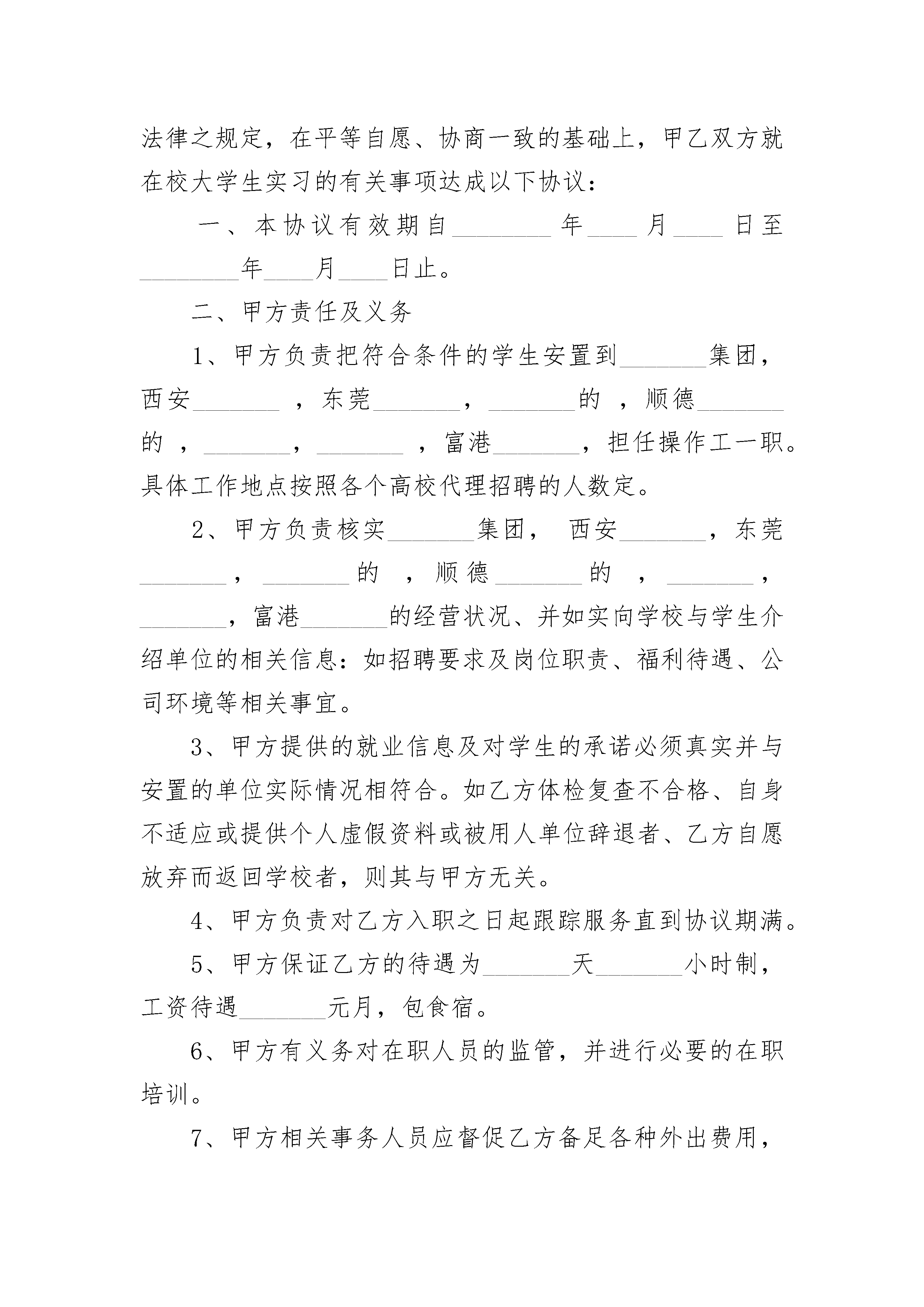 法律之规定，在平等自愿、协商一致的基础上，甲乙双方就在校大学生实习的有关事项达成以下协议：

一、本协议有效期自________年____月____日至________年____月____日止。

二、甲方责任及义务

1、甲方负责把符合条件的学生安置到_______集团，西安_______，东莞_______，_______的，顺德_______的，_______，_______，富港_______，担任操作工一职。具体工作地点按照各个高校代理招聘的人数定。

2、甲方负责核实_______集团，西安_______，东莞_______，_______的，顺德_______的，_______，_______，富港_______的经营状况、并如实向学校与学生介绍单位的相关信息：如招聘要求及岗位职责、福利待遇、公司环境等相关事宜。

3、甲方提供的就业信息及对学生的承诺必须真实并与安置的单位实际情况相符合。如乙方体检复查不合格、自身不适应或提供个人虚假资料或被用人单位辞退者、乙方自愿放弃而返回学校者，则其与甲方无关。

4、甲方负责对乙方入职之日起跟踪服务直到协议期满。

5、甲方保证乙方的待遇为_______天_______小时制，工资待遇_______元月，包食宿。

6、甲方有义务对在职人员的监管，并进行必要的在职培训。

7、甲方相关事务人员应督促乙方备足各种外出费用，